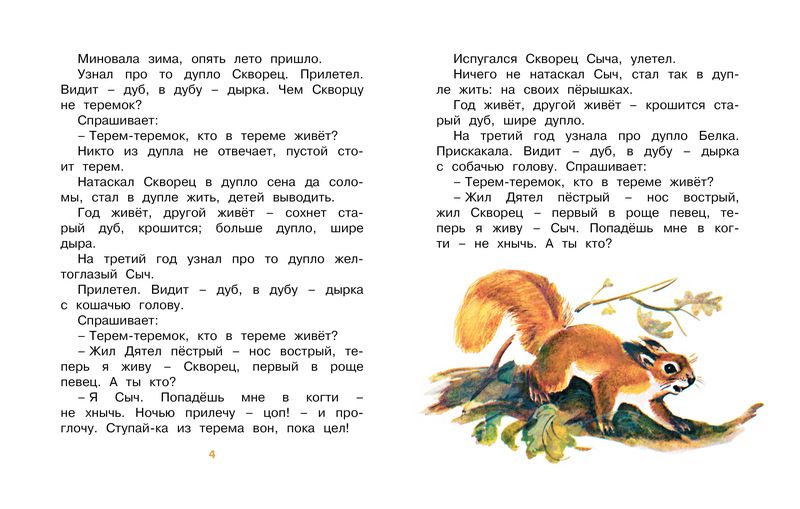 Миновала зима, опять лето пришло.

Узнал про то дупло Скворец. Прилетел. Видит – дуб, в дубу – дырка. Чем Скворцу не теремок?

Спрашивает:

– Терем-теремок, кто в тереме живёт?

Никто из дупла не отвечает, пустой стоит терем.

Натаскал Скворец в дупло сена да соломы, стал в дупле жить, детей выводить.

Год живёт, другой живёт – сохнет старый дуб, крошится; больше дупло, шире дыра.

На третий год узнал про то дупло желтоглазый Сыч.

Прилетел. Видит – дуб, в дубу – дырка с кошачью голову.

Спрашивает:

– Терем-теремок, кто в тереме живёт?

– Жил Дятел пёстрый – нос вострый, теперь я живу – Скворец, первый в роще певец. А ты кто?

– Я Сыч. Попадёшь мне в когти – не хнычь. Ночью прилечу – цоп! – и проглочу. Ступай-ка из терема вон, пока цел!

4

Испугался Скворец Сыча, улетел.

Ничего не натаскал Сыч, стал так в дупле жить: на своих пёрышках.

Год живёт, другой живёт – крошится старый дуб, шире дупло.

На третий год узнала про дупло Белка. Прискакала. Видит – дуб, в дубу – дырка с собачью голову. Спрашивает:

– Терем-теремок, кто в тереме живёт?

– Жил Дятел пёстрый – нос вострый, жил Скворец – первый в роще певец, теперь я живу – Сыч. Попадёшь мне в когти – не хнычь. А ты кто?